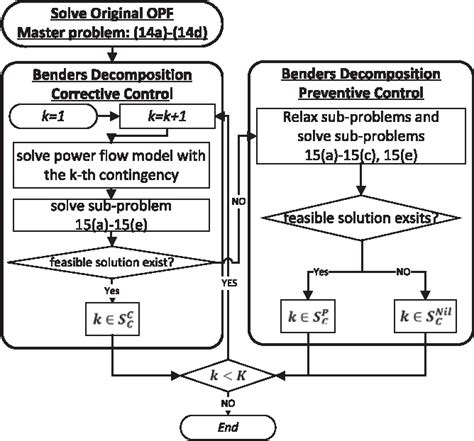 Solve Original OPF
Master problem: (14a)-(14d)

Benders Decomposition
Corrective Control

k=1

k=k+1

solve power flow model with the k-th contingency

solve sub-problem 15(a)-15(e)

feasible solution exist?

Yes

$k \in S_C^C$

NO

YES

Benders Decomposition
Preventive Control

Relax sub-problems and solve sub-problems 15(a)-15(c), 15(e)

feasible solution exsits?

Yes

NO

$k \in S_C^P$

$k \in S_C^{Nil}$

$k < K$

NO

End